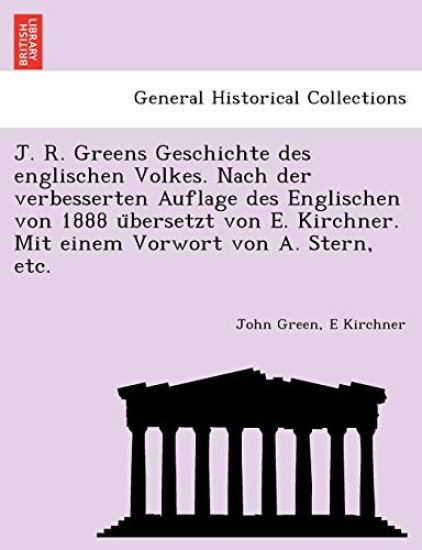 BRITISH LIBRARY

General Historical Collections

J. R. Greens Geschichte des englischen Volkes. Nach der verbesserten Auflage des Englischen von 1888 übersetzt von E. Kirchner. Mit einem Vorwort von A. Stern, etc.

John Green, E Kirchner